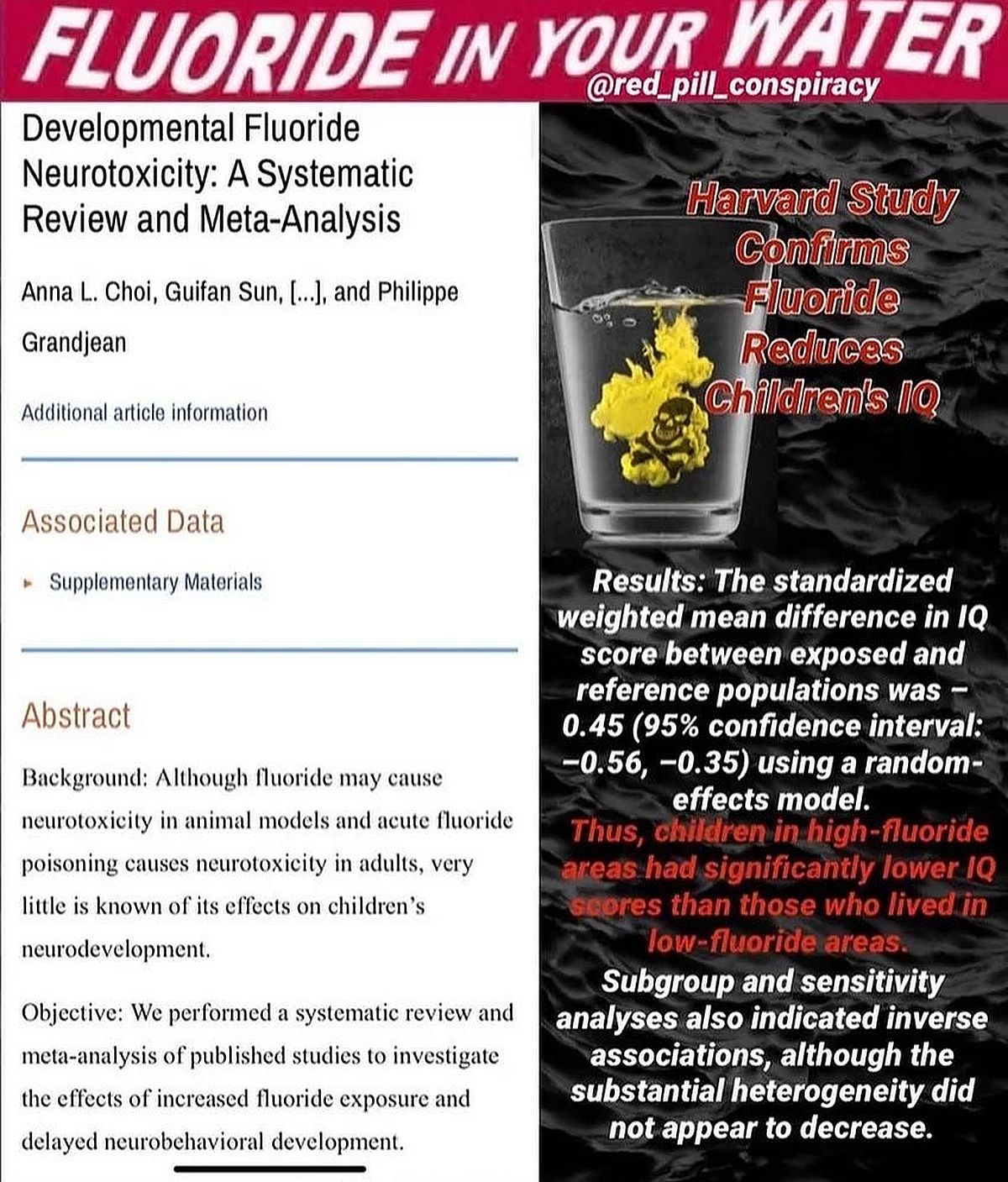 FLUORIDE IN YOUR WATER
@red_pill_conspiracy

Developmental Fluoride Neurotoxicity: A Systematic Review and Meta-Analysis

Anna L. Choi, Guifan Sun, [...], and Philippe Grandjean

Additional article information

Associated Data

▸ Supplementary Materials

Abstract

Background: Although fluoride may cause neurotoxicity in animal models and acute fluoride poisoning causes neurotoxicity in adults, very little is known of its effects on children's neurodevelopment.

Objective: We performed a systematic review and meta-analysis of published studies to investigate the effects of increased fluoride exposure and delayed neurobehavioral development.

Harvard Study Confirms Fluoride Reduces Children's IQ

Results: The standardized weighted mean difference in IQ score between exposed and reference populations was −0.45 (95% confidence interval: −0.56, −0.35) using a random-effects model.
Thus, children in high-fluoride areas had significantly lower IQ scores than those who lived in low-fluoride areas.
Subgroup and sensitivity analyses also indicated inverse associations, although the substantial heterogeneity did not appear to decrease.